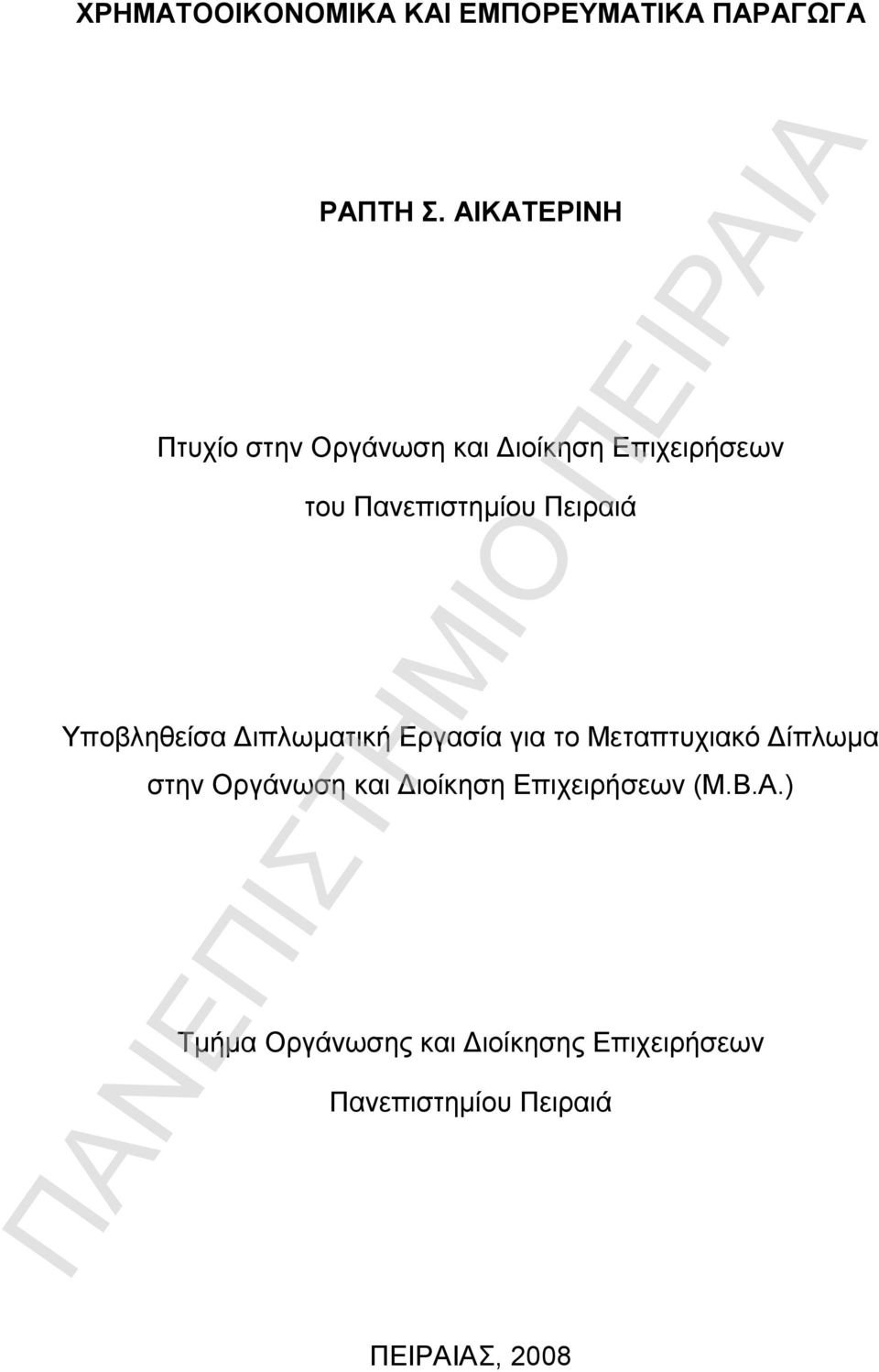 ΧΡΗΜΑΤΟΟΙΚΟΝΟΜΙΚΑ ΚΑΙ ΕΜΠΟΡΕΥΜΑΤΙΚΑ ΠΑΡΑΓΩΓΑ

ΡΑΠΤΗ Σ. ΑΙΚΑΤΕΡΙΝΗ

Πτυχίο στην Οργάνωση και Διοίκηση Επιχειρήσεων

του Πανεπιστημίου Πειραιά

Υποβληθείσα Διπλωματική Εργασία για το Μεταπτυχιακό Δίπλωμα στην Οργάνωση και Διοίκηση Επιχειρήσεων (Μ.Β.Α.)

Τμήμα Οργάνωσης και Διοίκησης Επιχειρήσεων

Πανεπιστημίου Πειραιά

ΠΕΙΡΑΙΑΣ, 2008

ΠΑΝΕΠΙΣΤΗΜΙΟ ΠΕΙΡΑΙΑ